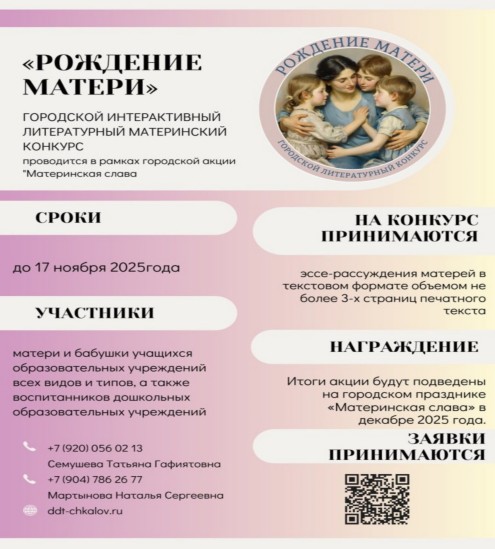 «РОЖДЕНИЕ МАТЕРИ»

ГОРОДСКОЙ ИНТЕРАКТИВНЫЙ ЛИТЕРАТУРНЫЙ МАТЕРИНСКИЙ КОНКУРС

проводится в рамках городской акции "Материнская слава

РОЖДЕНИЕ МАТЕРИ

ГОРОДСКОЙ ЛИТЕРАТУРНЫЙ КОНКУРС

СРОКИ

до 17 ноября 2025года

УЧАСТНИКИ

матери и бабушки учащихся образовательных учреждений всех видов и типов, а также воспитанников дошкольных образовательных учреждений

+7 (920) 056 02 13
Семушева Татьяна Гафиятовна
+7 (904) 786 26 77
Мартынова Наталья Сергеевна
ddt-chkalov.ru

НА КОНКУРС ПРИНИМАЮТСЯ

эссе-рассуждения матерей в текстовом формате объемом не более 3-х страниц печатного текста

НАГРАЖДЕНИЕ

Итоги акции будут подведены на городском празднике «Материнская слава» в декабре 2025 года.

ЗАЯВКИ ПРИНИМАЮТСЯ